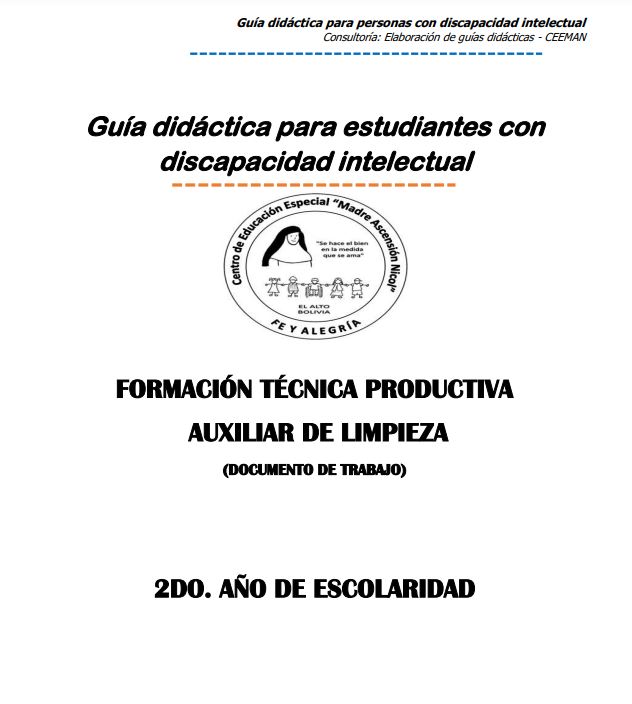 Guía didáctica para personas con discapacidad intelectual
Consultoría: Elaboración de guías didácticas - CEEMAN

Guía didáctica para estudiantes con discapacidad intelectual

Centro de Educación Especial "Madre Ascensión Nicol"
"Se hace el bien en la medida que se ama"
EL ALTO BOLIVIA
FE Y ALEGRÍA

FORMACIÓN TÉCNICA PRODUCTIVA

AUXILIAR DE LIMPIEZA

(DOCUMENTO DE TRABAJO)

2DO. AÑO DE ESCOLARIDAD